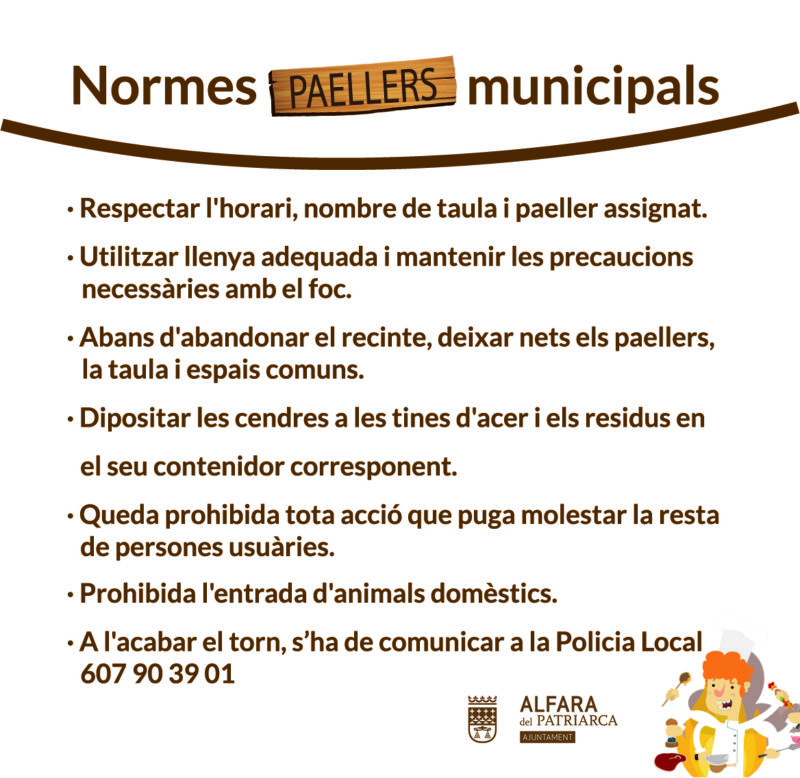 Normes PAELLERS municipals

· Respectar l'horari, nombre de taula i paeller assignat.

· Utilitzar llenya adequada i mantenir les precaucions necessàries amb el foc.

· Abans d'abandonar el recinte, deixar nets els paellers, la taula i espais comuns.

· Dipositar les cendres a les tines d'acer i els residus en el seu contenidor corresponent.

· Queda prohibida tota acció que puga molestar la resta de persones usuàries.

· Prohibida l'entrada d'animals domèstics.

· A l'acabar el torn, s'ha de comunicar a la Policia Local 607 90 39 01

ALFARA del PATRIARCA AJUNTAMENT